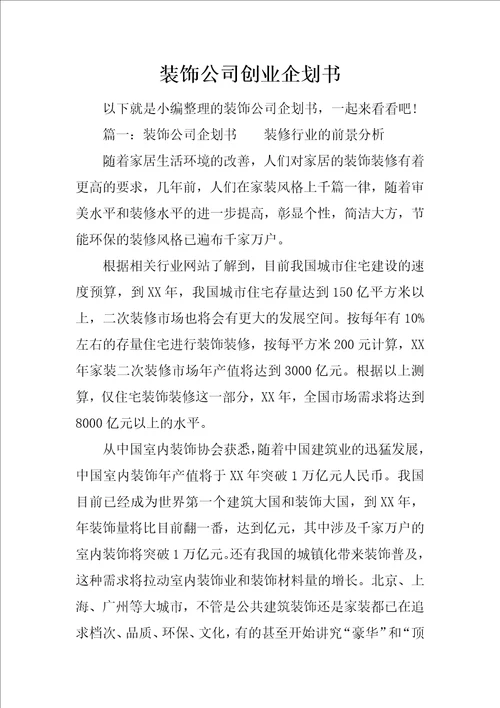 装饰公司创业企划书

以下就是小编整理的装饰公司企划书，一起来看看吧！

篇一：装饰公司企划书　　装修行业的前景分析

随着家居生活环境的改善，人们对家居的装饰装修有着更高的要求，几年前，人们在家装风格上千篇一律，随着审美水平和装修水平的进一步提高，彰显个性，简洁大方，节能环保的装修风格已遍布千家万户。

根据相关行业网站了解到，目前我国城市住宅建设的速度预算，到XX年，我国城市住宅存量达到150亿平方米以上，二次装修市场也将会有更大的发展空间。按每年有10%左右的存量住宅进行装饰装修，按每平方米200元计算，XX年家装二次装修市场年产值将达到3000亿元。根据以上测算，仅住宅装饰装修这一部分，XX年，全国市场需求将达到8000亿元以上的水平。

从中国室内装饰协会获悉，随着中国建筑业的迅猛发展，中国室内装饰年产值将于XX年突破1万亿元人民币。我国目前已经成为世界第一个建筑大国和装饰大国，到XX年，年装饰量将比目前翻一番，达到亿元，其中涉及千家万户的室内装饰将突破1万亿元。还有我国的城镇化带来装饰普及，这种需求将拉动室内装饰业和装饰材料量的增长。北京、上海、广州等大城市，不管是公共建筑装饰还是家装都已在追求档次、品质、环保、文化，有的甚至开始讲究“豪华”和“顶